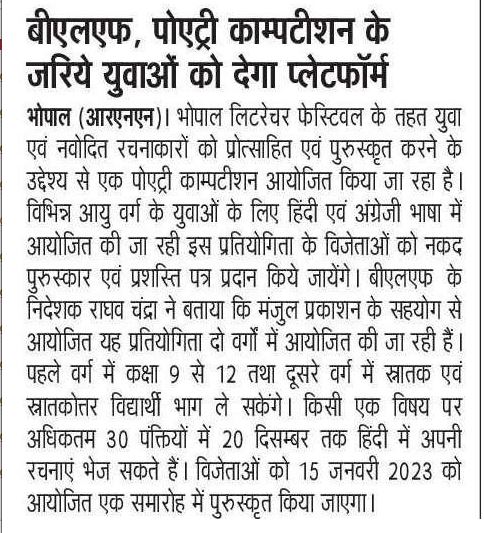 बीएलएफ, पोएट्री काम्पटीशन के जरिये युवाओं को देगा प्लेटफॉर्म

भोपाल (आरएनएन)। भोपाल लिटरेचर फेस्टिवल के तहत युवा एवं नवोदित रचनाकारों को प्रोत्साहित एवं पुरुस्कृत करने के उद्देश्य से एक पोएट्री काम्पटीशन आयोजित किया जा रहा है। विभिन्न आयु वर्ग के युवाओं के लिए हिंदी एवं अंग्रेजी भाषा में आयोजित की जा रही इस प्रतियोगिता के विजेताओं को नकद पुरुस्कार एवं प्रशस्ति पत्र प्रदान किये जायेंगे। बीएलएफ के निदेशक राघव चंद्रा ने बताया कि मंजुल प्रकाशन के सहयोग से आयोजित यह प्रतियोगिता दो वर्गों में आयोजित की जा रही हैं। पहले वर्ग में कक्षा 9 से 12 तथा दूसरे वर्ग में स्नातक एवं स्नातकोत्तर विद्यार्थी भाग ले सकेंगे। किसी एक विषय पर अधिकतम 30 पंक्तियों में 20 दिसम्बर तक हिंदी में अपनी रचनाएं भेज सकते हैं। विजेताओं को 15 जनवरी 2023 को आयोजित एक समारोह में पुरुस्कृत किया जाएगा।